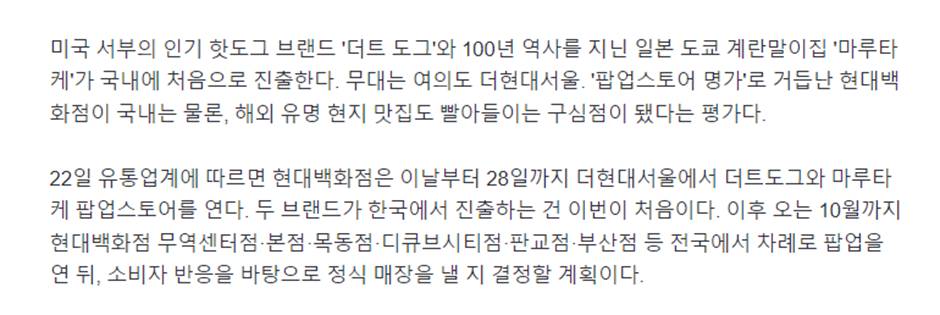 미국 서부의 인기 핫도그 브랜드 '더트 도그'와 100년 역사를 지닌 일본 도쿄 계란말이집 '마루타케'가 국내에 처음으로 진출한다. 무대는 여의도 더현대서울. '팝업스토어 명가'로 거듭난 현대백화점이 국내는 물론, 해외 유명 현지 맛집도 빨아들이는 구심점이 됐다는 평가다.

22일 유통업계에 따르면 현대백화점은 이날부터 28일까지 더현대서울에서 더트도그와 마루타케 팝업스토어를 연다. 두 브랜드가 한국에서 진출하는 건 이번이 처음이다. 이후 오는 10월까지 현대백화점 무역센터점·본점·목동점·디큐브시티점·판교점·부산점 등 전국에서 차례로 팝업을 연 뒤, 소비자 반응을 바탕으로 정식 매장을 낼 지 결정할 계획이다.